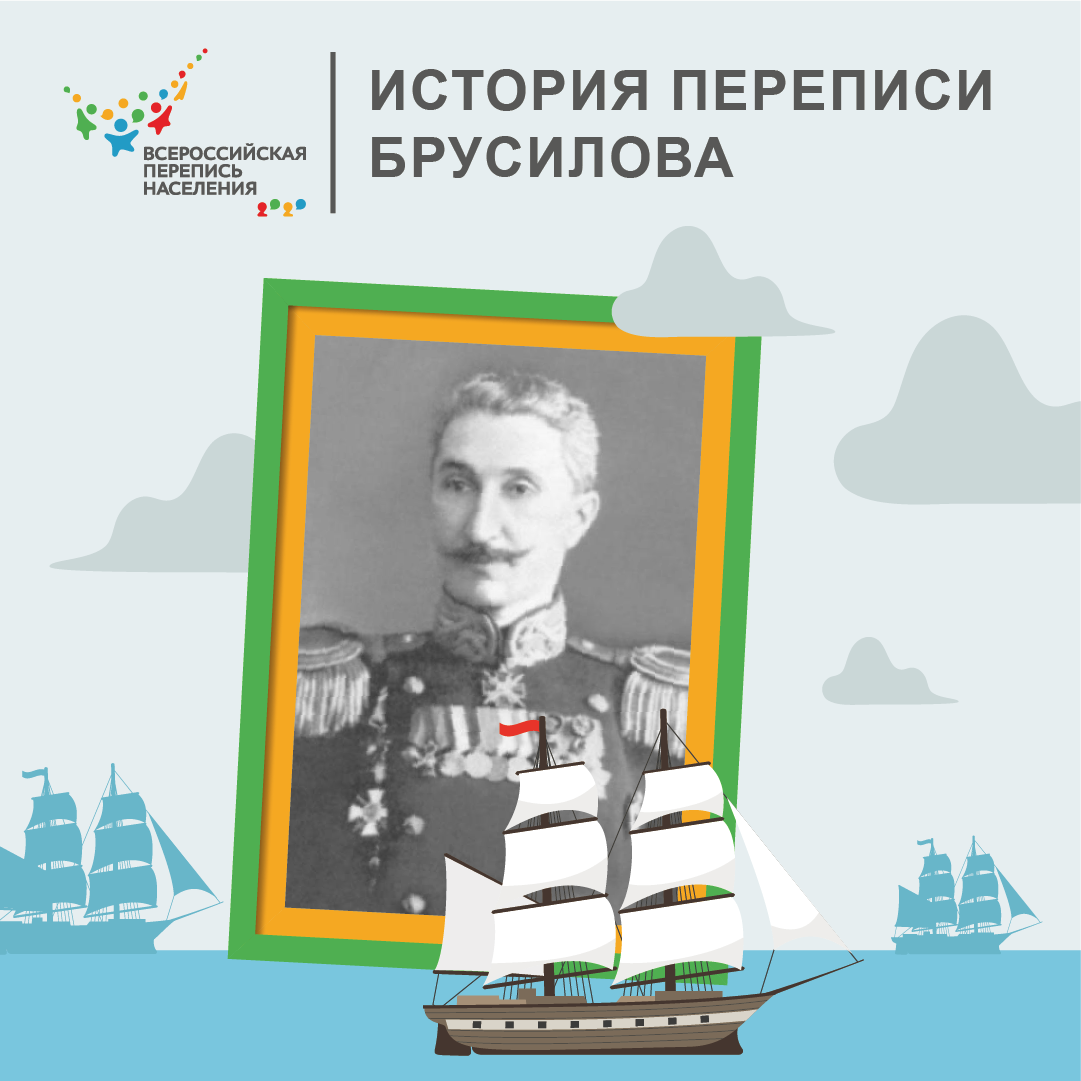 ВСЕРОССИЙСКАЯ ПЕРЕПИСЬ НАСЕЛЕНИЯ

ИСТОРИЯ ПЕРЕПИСИ БРУСИЛОВА